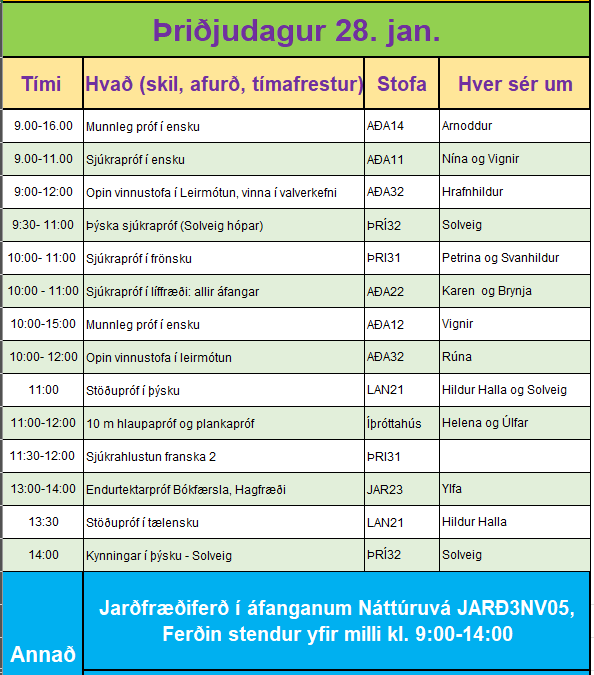 Þriðjudagur 28. jan.

| Tími | Hvað (skil, afurð, tímafrestur) | Stofa | Hver sér um |
|---|---|---|---|
| 9.00-16.00 | Munnleg próf í ensku | AÐA14 | Arnoddur |
| 9.00-11.00 | Sjúkrapróf í ensku | AÐA11 | Nína og Vignir |
| 9:00-12:00 | Opin vinnustofa í Leirmótun, vinna í valverkefni | AÐA32 | Hrafnhildur |
| 9:30- 11:00 | Þýska sjúkrapróf (Solveig hópar) | ÞRÍ32 | Solveig |
| 10:00- 11:00 | Sjúkrapróf í frönsku | ÞRI31 | Petrina og Svanhildur |
| 10:00 - 11:00 | Sjúkrapróf í líffræði: allir áfangar | AÐA22 | Karen og Brynja |
| 10:00-15:00 | Munnleg próf í ensku | AÐA12 | Vignir |
| 10:00- 12:00 | Opin vinnustofa í leirmótun | AÐA32 | Rúna |
| 11:00 | Stöðupróf í þýsku | LAN21 | Hildur Halla og Solveig |
| 11:00-12:00 | 10 m hlaupapróf og plankapróf | Íþróttahús | Helena og Úlfar |
| 11:30-12:00 | Sjúkrahlustun franska 2 | ÞRI31 | |
| 13:00-14:00 | Endurtektarpróf Bókfærsla, Hagfræði | JAR23 | Ylfa |
| 13:30 | Stöðupróf í tælensku | LAN21 | Hildur Halla |
| 14:00 | Kynningar í þýsku - Solveig | ÞRÍ32 | Solveig |

Annað

Jarðfræðiferð í áfanganum Náttúruvá JARÐ3NV05, Ferðin stendur yfir milli kl. 9:00-14:00